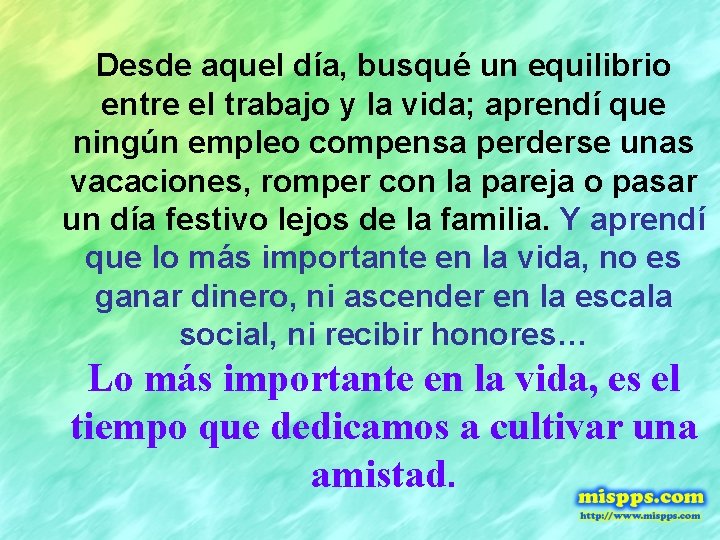 Desde aquel día, busqué un equilibrio entre el trabajo y la vida; aprendí que ningún empleo compensa perderse unas vacaciones, romper con la pareja o pasar un día festivo lejos de la familia. Y aprendí que lo más importante en la vida, no es ganar dinero, ni ascender en la escala social, ni recibir honores…

Lo más importante en la vida, es el tiempo que dedicamos a cultivar una amistad.

mispps.com
http://www.mispps.com